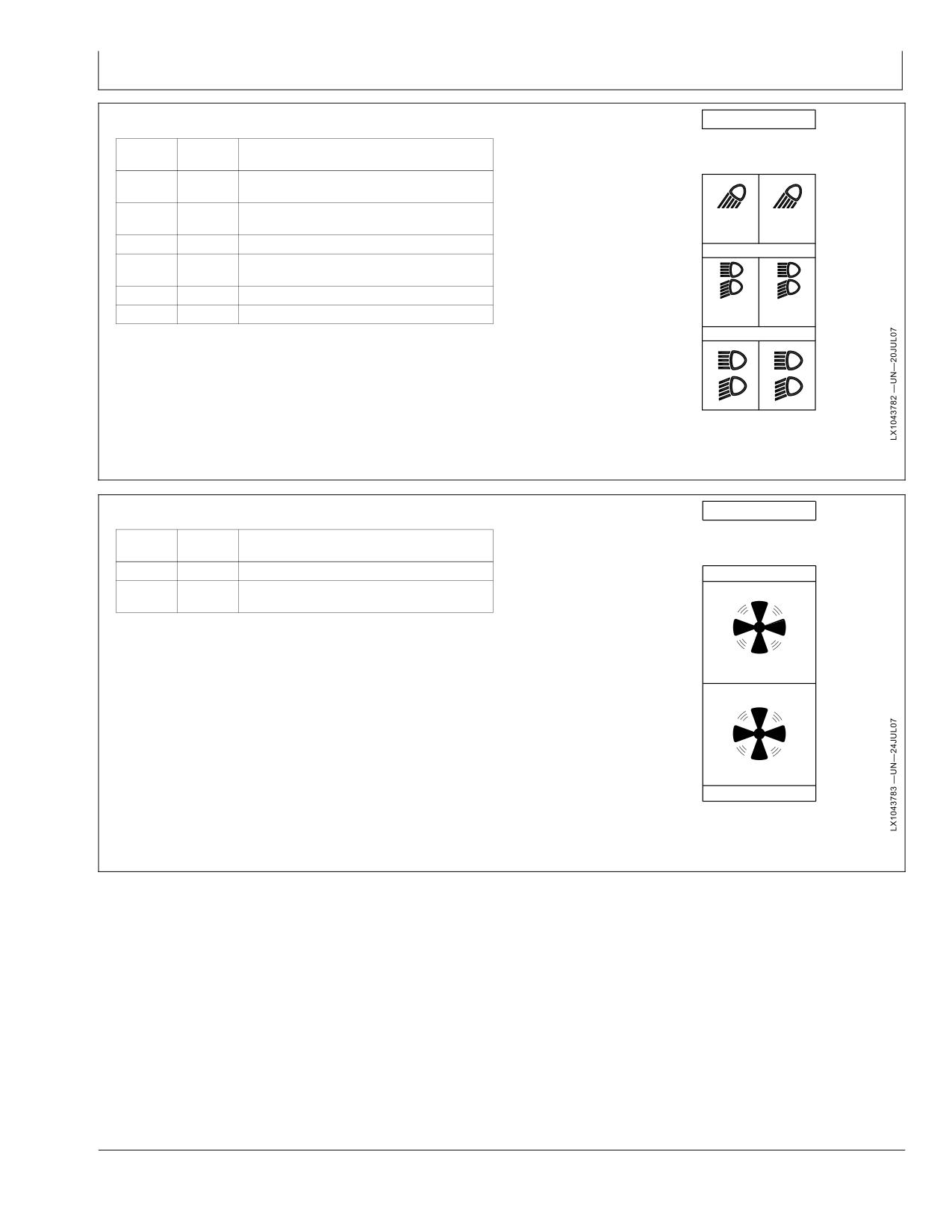 LX1043782 —UN—20JUL07

LX1043783 —UN—24JUL07